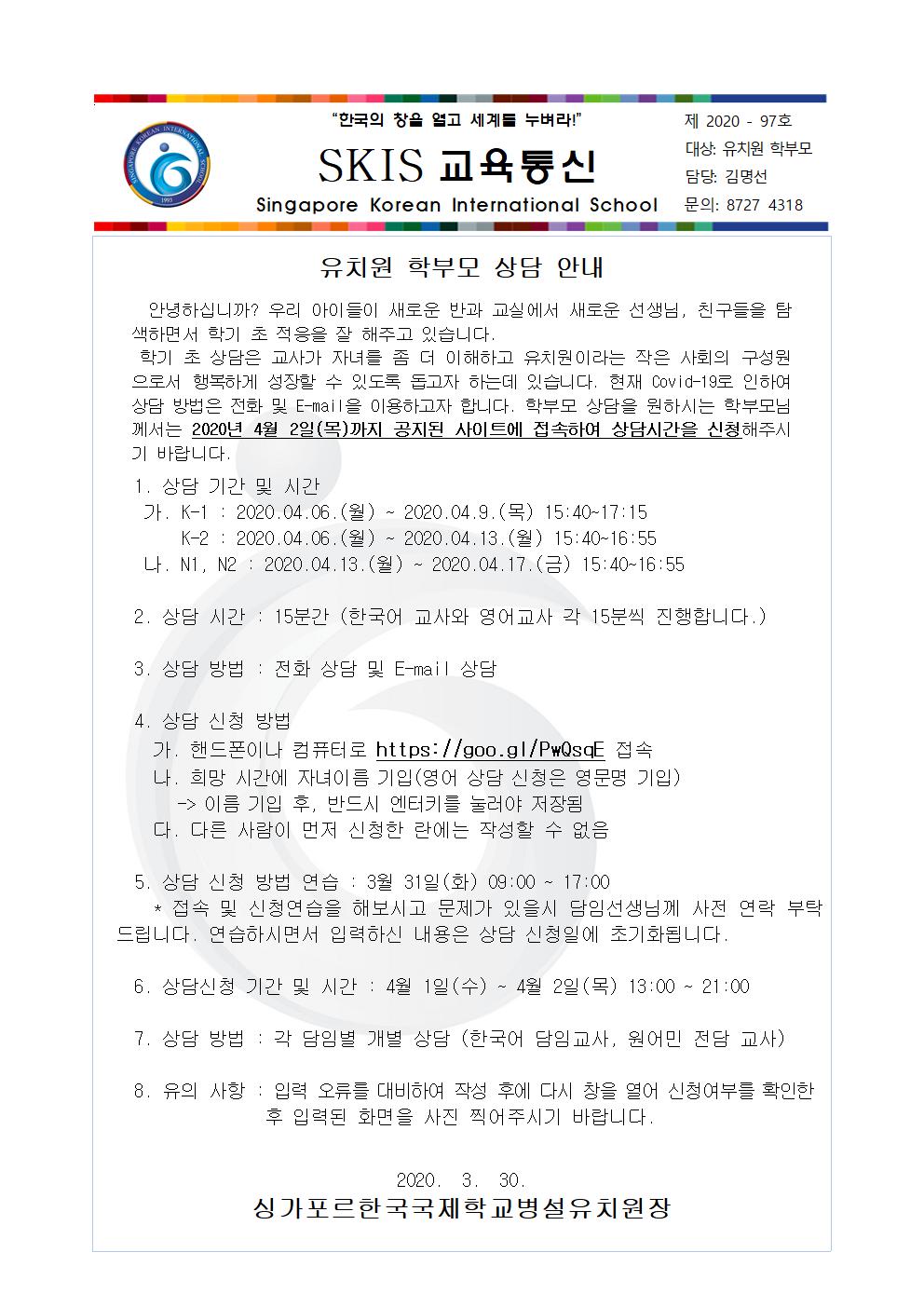 SINGAPORE KOREAN INTERNATIONAL SCHOOL
1993

"한국의 창을 열고 세계를 누벼라!"

SKIS 교육통신

Singapore Korean International School

제 2020 - 97호
대상: 유치원 학부모
담당: 김명선
문의: 8727 4318

유치원 학부모 상담 안내

안녕하십니까? 우리 아이들이 새로운 반과 교실에서 새로운 선생님, 친구들을 탐색하면서 학기 초 적응을 잘 해주고 있습니다.
학기 초 상담은 교사가 자녀를 좀 더 이해하고 유치원이라는 작은 사회의 구성원으로서 행복하게 성장할 수 있도록 돕고자 하는데 있습니다. 현재 Covid-19로 인하여 상담 방법은 전화 및 E-mail을 이용하고자 합니다. 학부모 상담을 원하시는 학부모님께서는 2020년 4월 2일(목)까지 공지된 사이트에 접속하여 상담시간을 신청해주시기 바랍니다.

1. 상담 기간 및 시간
가. K-1 : 2020.04.06.(월) ~ 2020.04.9.(목) 15:40~17:15
K-2 : 2020.04.06.(월) ~ 2020.04.13.(월) 15:40~16:55
나. N1, N2 : 2020.04.13.(월) ~ 2020.04.17.(금) 15:40~16:55

2. 상담 시간 : 15분간 (한국어 교사와 영어교사 각 15분씩 진행합니다.)

3. 상담 방법 : 전화 상담 및 E-mail 상담

4. 상담 신청 방법
가. 핸드폰이나 컴퓨터로 https://goo.gl/PwQsqE 접속
나. 희망 시간에 자녀이름 기입(영어 상담 신청은 영문명 기입)
-> 이름 기입 후, 반드시 엔터키를 눌러야 저장됨
다. 다른 사람이 먼저 신청한 란에는 작성할 수 없음

5. 상담 신청 방법 연습 : 3월 31일(화) 09:00 ~ 17:00
* 접속 및 신청연습을 해보시고 문제가 있을시 담임선생님께 사전 연락 부탁드립니다. 연습하시면서 입력하신 내용은 상담 신청일에 초기화됩니다.

6. 상담신청 기간 및 시간 : 4월 1일(수) ~ 4월 2일(목) 13:00 ~ 21:00

7. 상담 방법 : 각 담임별 개별 상담 (한국어 담임교사, 원어민 전담 교사)

8. 유의 사항 : 입력 오류를 대비하여 작성 후에 다시 창을 열어 신청여부를 확인한 후 입력된 화면을 사진 찍어주시기 바랍니다.

2020. 3. 30.
싱가포르한국국제학교병설유치원장